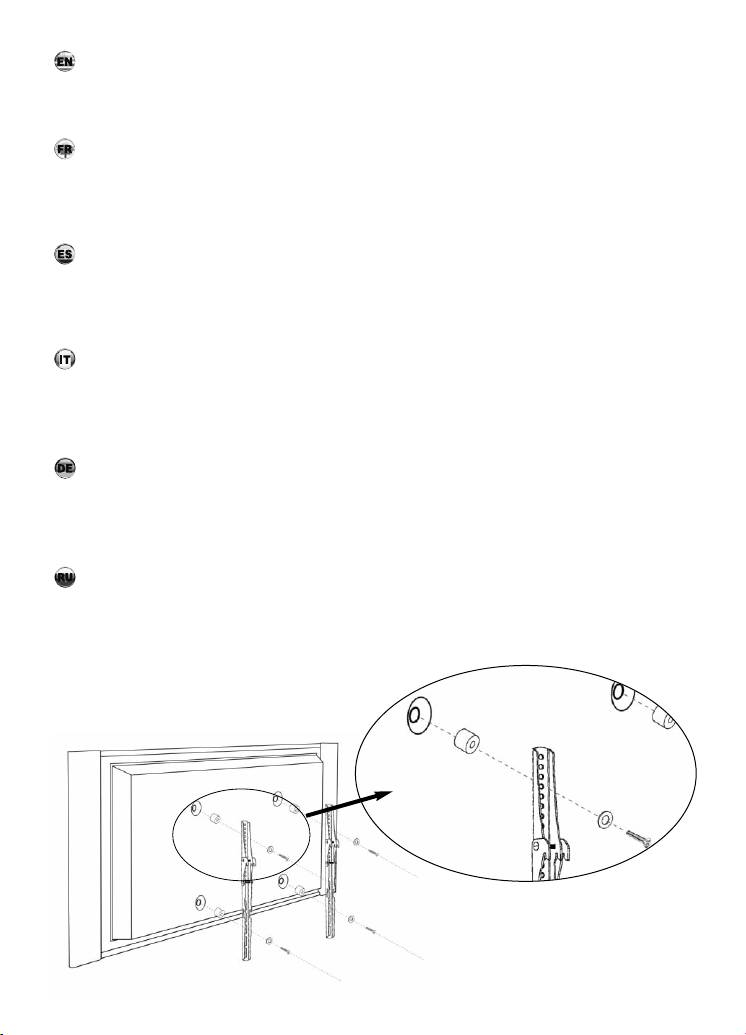 EN

FR

ES

IT

DE

RU